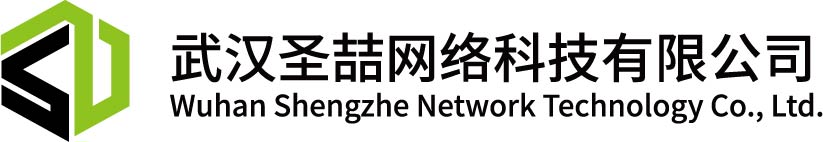 武汉圣喆网络科技有限公司
Wuhan Shengzhe Network Technology Co., Ltd.